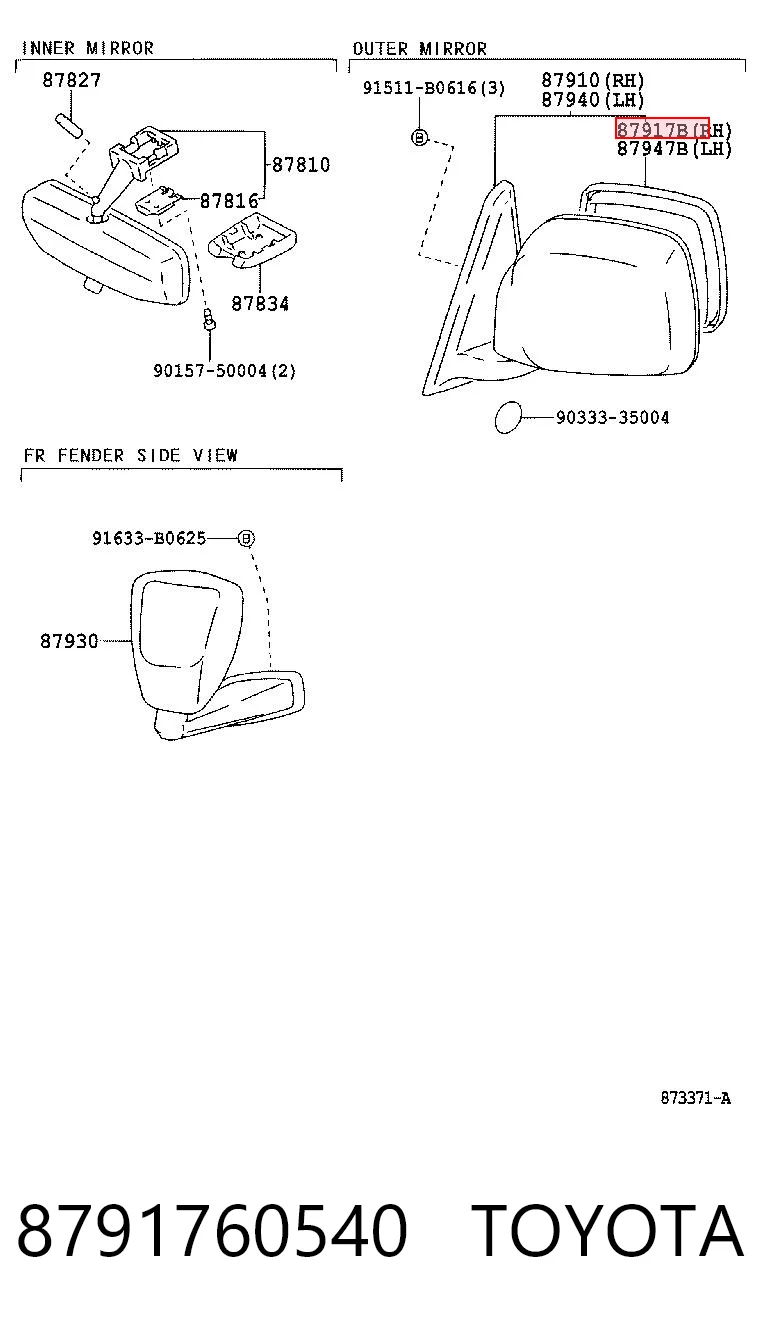 INNER MIRROR

87827

87810

87816

87834

90157-50004(2)

OUTER MIRROR

91511-B0616(3)

87910(RH)
87940(LH)

87917B(RH)
87947B(LH)

90333-35004

FR FENDER SIDE VIEW

91633-B0625

87930

873371-A

8791760540 TOYOTA